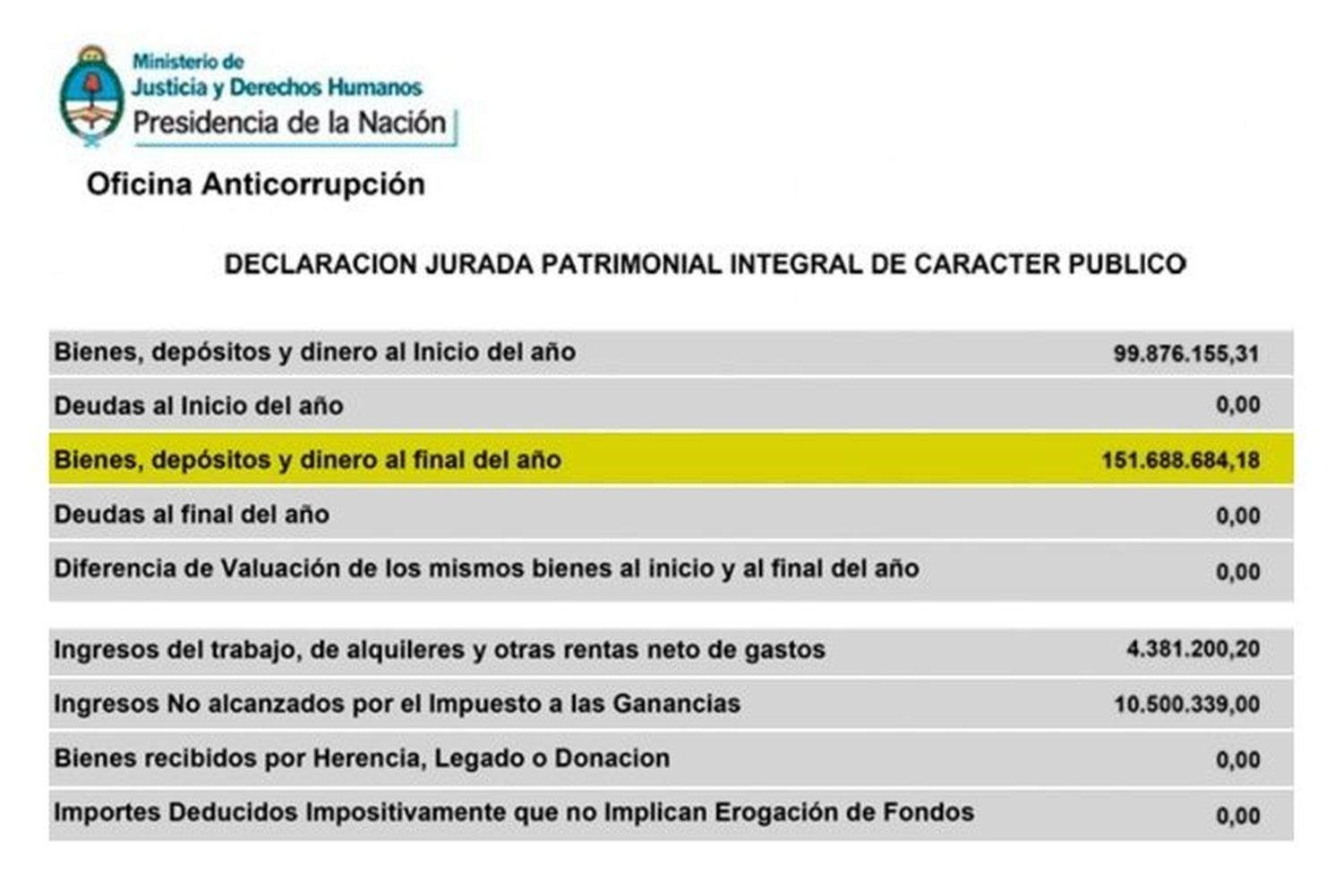 Ministerio de
Justicia y Derechos Humanos
Presidencia de la Nación

Oficina Anticorrupción

DECLARACION JURADA PATRIMONIAL INTEGRAL DE CARACTER PUBLICO

| | |
|---|---|
| Bienes, depósitos y dinero al Inicio del año | 99.876.155,31 |
| Deudas al Inicio del año | 0,00 |
| Bienes, depósitos y dinero al final del año | 151.688.684,18 |
| Deudas al final del año | 0,00 |
| Diferencia de Valuación de los mismos bienes al inicio y al final del año | 0,00 |

| | |
|---|---|
| Ingresos del trabajo, de alquileres y otras rentas neto de gastos | 4.381.200,20 |
| Ingresos No alcanzados por el Impuesto a las Ganancias | 10.500.339,00 |
| Bienes recibidos por Herencia, Legado o Donacion | 0,00 |
| Importes Deducidos Impositivamente que no Implican Erogación de Fondos | 0,00 |